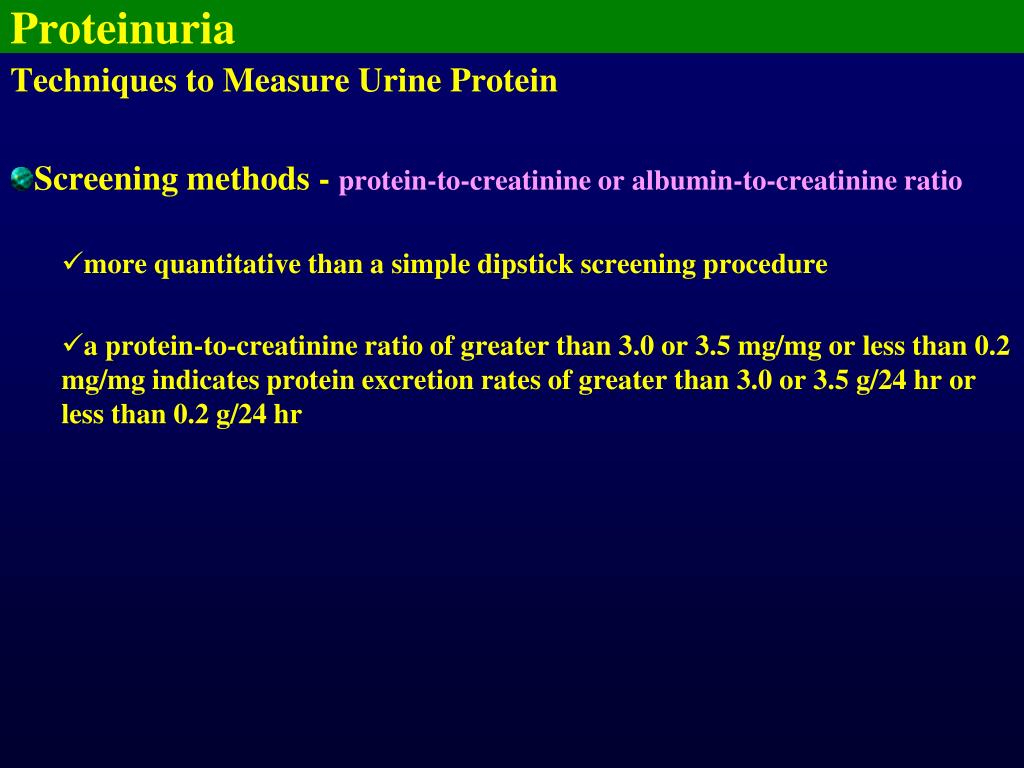 Proteinuria

Techniques to Measure Urine Protein

Screening methods - protein-to-creatinine or albumin-to-creatinine ratio

✓more quantitative than a simple dipstick screening procedure

✓a protein-to-creatinine ratio of greater than 3.0 or 3.5 mg/mg or less than 0.2 mg/mg indicates protein excretion rates of greater than 3.0 or 3.5 g/24 hr or less than 0.2 g/24 hr